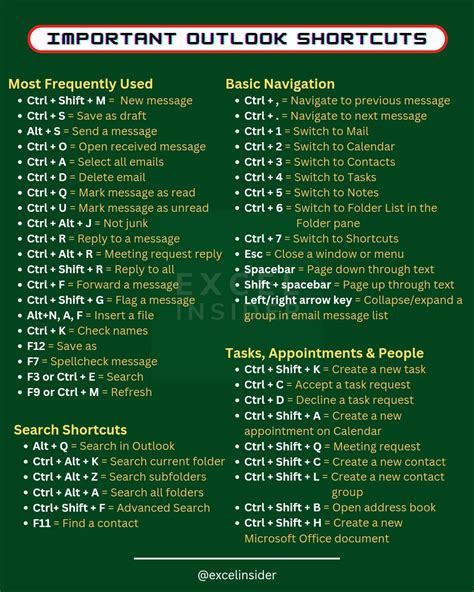 IMPORTANT OUTLOOK SHORTCUTS

Most Frequently Used
- Ctrl + Shift + M = New message
- Ctrl + S = Save as draft
- Alt + S = Send a message
- Ctrl + O = Open received message
- Ctrl + A = Select all emails
- Ctrl + D = Delete email
- Ctrl + Q = Mark message as read
- Ctrl + U = Mark message as unread
- Ctrl + Alt + J = Not junk
- Ctrl + R = Reply to a message
- Ctrl + Alt + R = Meeting request reply
- Ctrl + Shift + R = Reply to all
- Ctrl + F = Forward a message
- Ctrl + Shift + G = Flag a message
- Alt+N, A, F = Insert a file
- Ctrl + K = Check names
- F12 = Save as
- F7 = Spellcheck message
- F3 or Ctrl + E = Search
- F9 or Ctrl + M = Refresh

Search Shortcuts
- Alt + Q = Search in Outlook
- Ctrl + Alt + K = Search current folder
- Ctrl + Alt + Z = Search subfolders
- Ctrl + Alt + A = Search all folders
- Ctrl+ Shift + F = Advanced Search
- F11 = Find a contact

Basic Navigation
- Ctrl + , = Navigate to previous message
- Ctrl + . = Navigate to next message
- Ctrl + 1 = Switch to Mail
- Ctrl + 2 = Switch to Calendar
- Ctrl + 3 = Switch to Contacts
- Ctrl + 4 = Switch to Tasks
- Ctrl + 5 = Switch to Notes
- Ctrl + 6 = Switch to Folder List in the Folder pane
- Ctrl + 7 = Switch to Shortcuts
- Esc = Close a window or menu
- Spacebar = Page down through text
- Shift + spacebar = Page up through text
- Left/right arrow key = Collapse/expand a group in email message list

Tasks, Appointments & People
- Ctrl + Shift + K = Create a new task
- Ctrl + C = Accept a task request
- Ctrl + D = Decline a task request
- Ctrl + Shift + A = Create a new appointment on Calendar
- Ctrl + Shift + Q = Meeting request
- Ctrl + Shift + C = Create a new contact
- Ctrl + Shift + L = Create a new contact group
- Ctrl + Shift + B = Open address book
- Ctrl + Shift + H = Create a new Microsoft Office document

EXCEL INSIDER

@excelinsider